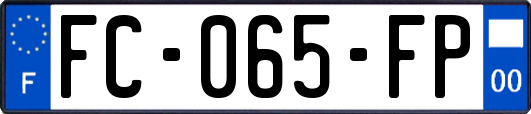 F

FC-065-FP

00